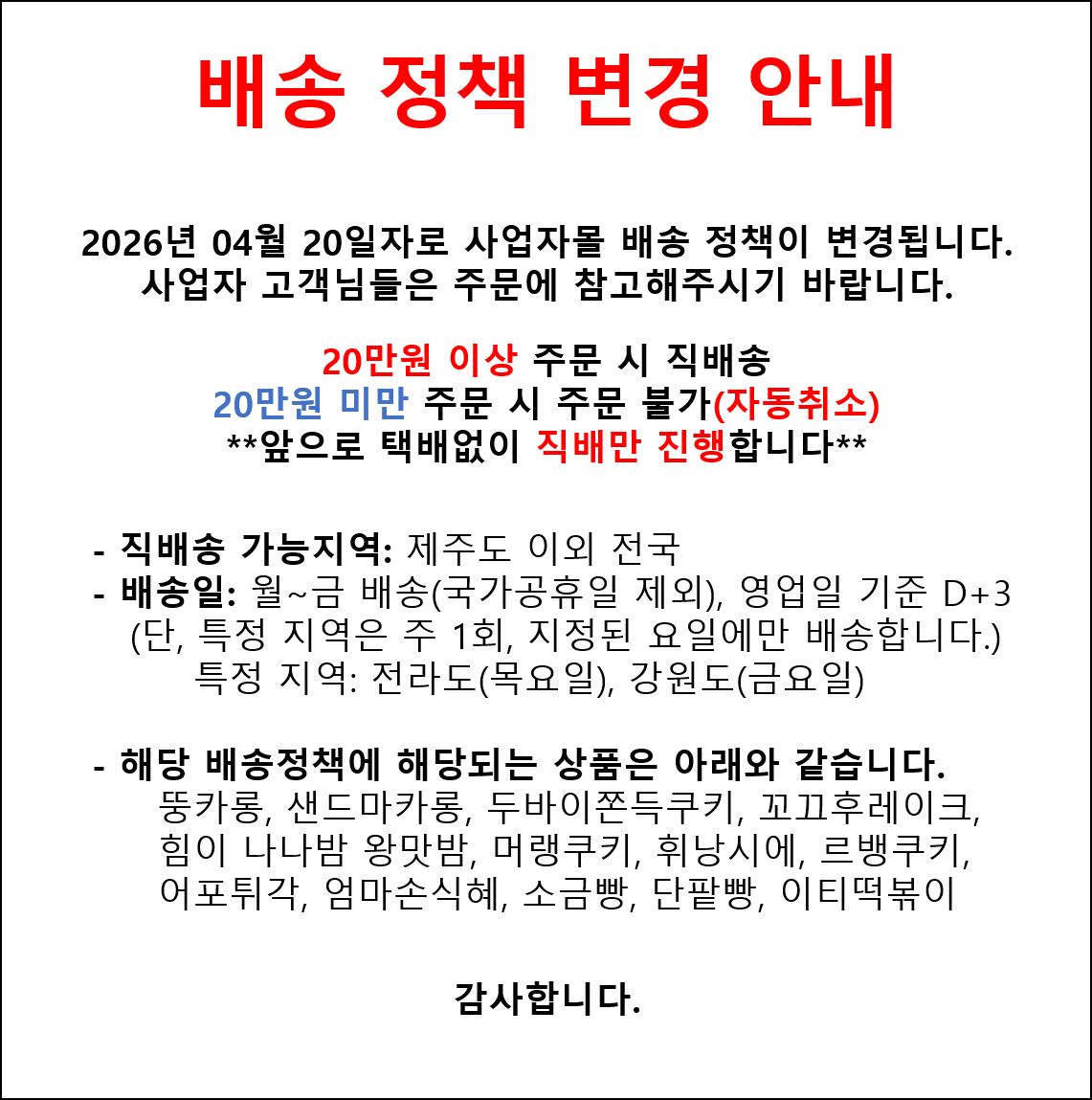 배송 정책 변경 안내

2026년 04월 20일자로 사업자몰 배송 정책이 변경됩니다.
사업자 고객님들은 주문에 참고해주시기 바랍니다.

20만원 이상 주문 시 직배송
20만원 미만 주문 시 주문 불가(자동취소)
**앞으로 택배없이 직배만 진행합니다**

- 직배송 가능지역: 제주도 이외 전국
- 배송일: 월~금 배송(국가공휴일 제외), 영업일 기준 D+3
(단, 특정 지역은 주 1회, 지정된 요일에만 배송합니다.)
특정 지역: 전라도(목요일), 강원도(금요일)

- 해당 배송정책에 해당되는 상품은 아래와 같습니다.
뚱카롱, 샌드마카롱, 두바이쫀득쿠키, 꼬끄후레이크,
힘이 나나밤 왕맛밤, 머랭쿠키, 휘낭시에, 르뱅쿠키,
어포튀각, 엄마손식혜, 소금빵, 단팥빵, 이티떡볶이

감사합니다.